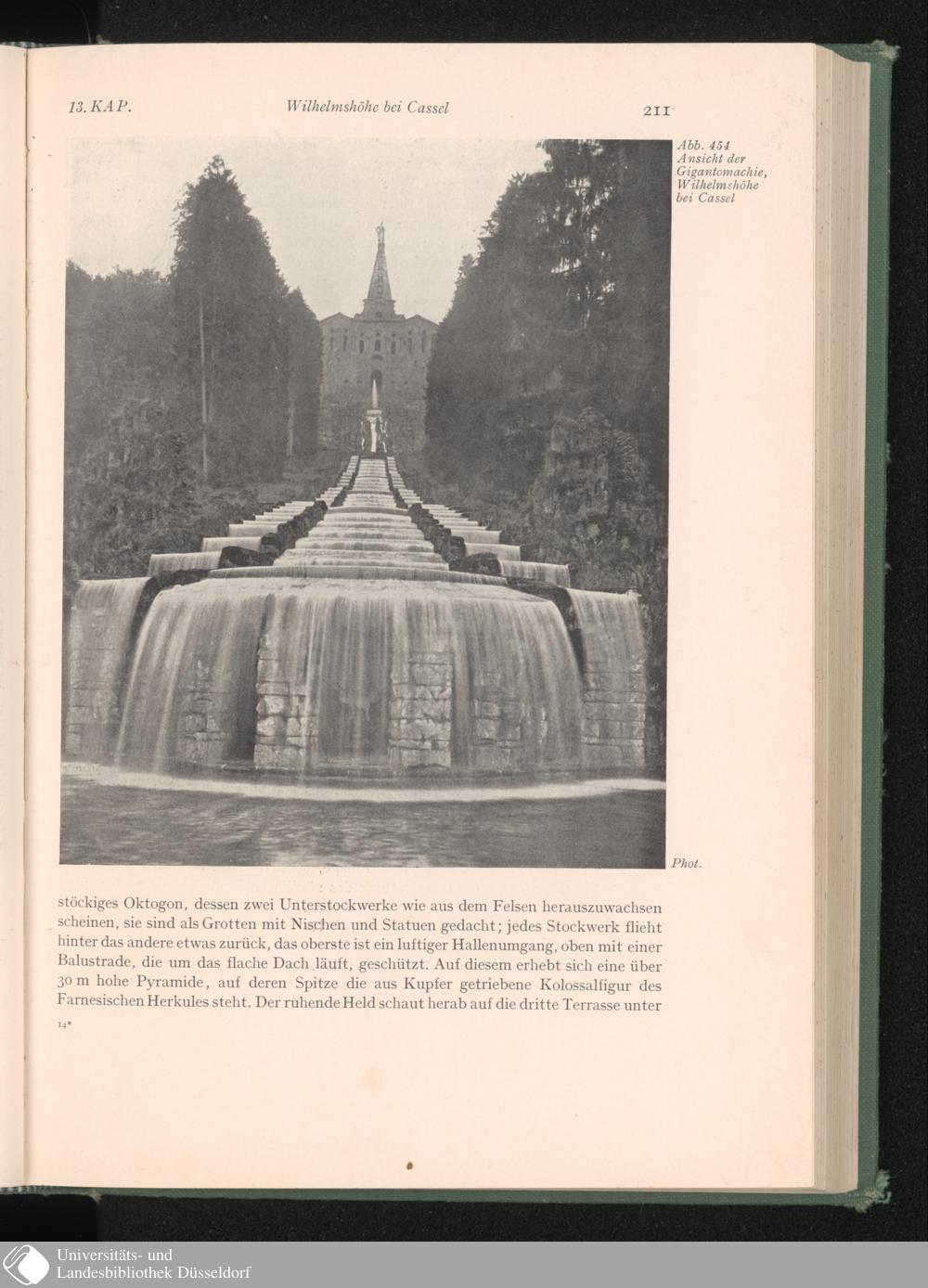 13. KAP. Wilhelmshöhe bei Cassel 211

Abb. 454
Ansicht der
Gigantomachie,
Wilhelmshöhe
bei Cassel

Phot.

stöckiges Oktogon, dessen zwei Unterstockwerke wie aus dem Felsen herauszuwachsen scheinen, sie sind als Grotten mit Nischen und Statuen gedacht; jedes Stockwerk flieht hinter das andere etwas zurück, das oberste ist ein luftiger Hallenumgang, oben mit einer Balustrade, die um das flache Dach läuft, geschützt. Auf diesem erhebt sich eine über 30 m hohe Pyramide, auf deren Spitze die aus Kupfer getriebene Kolossalfigur des Farnesischen Herkules steht. Der ruhende Held schaut herab auf die dritte Terrasse unter

14*

Universitäts- und
Landesbibliothek Düsseldorf